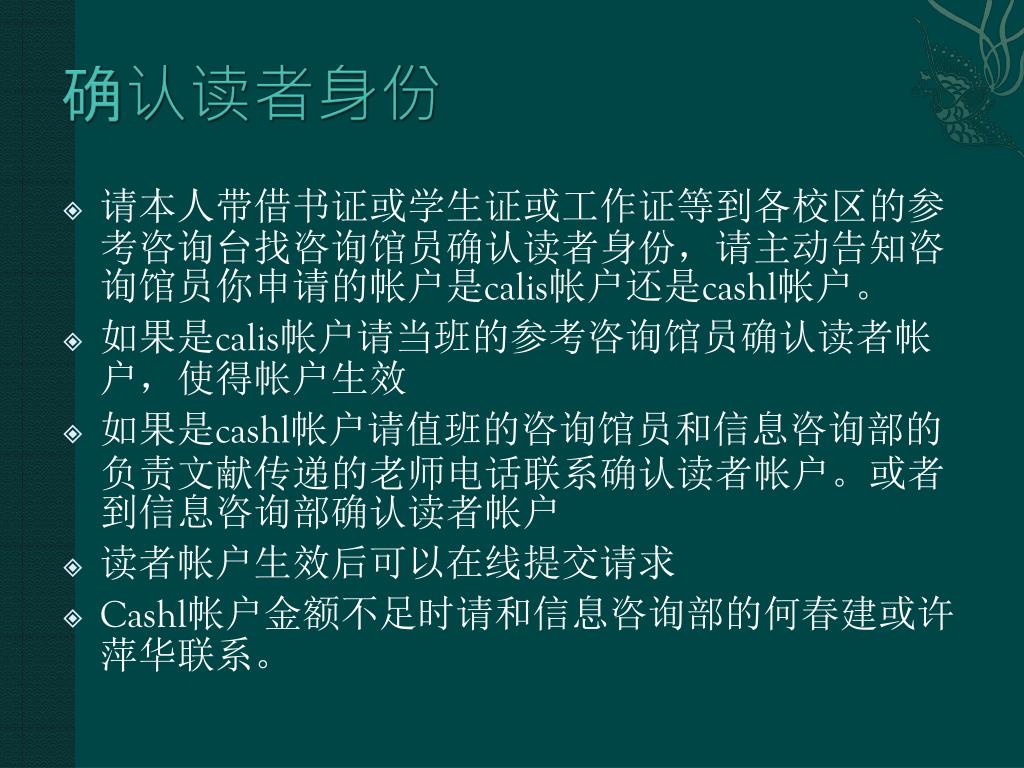 确认读者身份

请本人带借书证或学生证或工作证等到各校区的参考咨询台找咨询馆员确认读者身份，请主动告知咨询馆员你申请的帐户是calis帐户还是cashl帐户。

如果是calis帐户请当班的参考咨询馆员确认读者帐户，使得帐户生效

如果是cashl帐户请值班的咨询馆员和信息咨询部的负责文献传递的老师电话联系确认读者帐户。或者到信息咨询部确认读者帐户

读者帐户生效后可以在线提交请求

Cashl帐户金额不足时请和信息咨询部的何春建或许萍华联系。